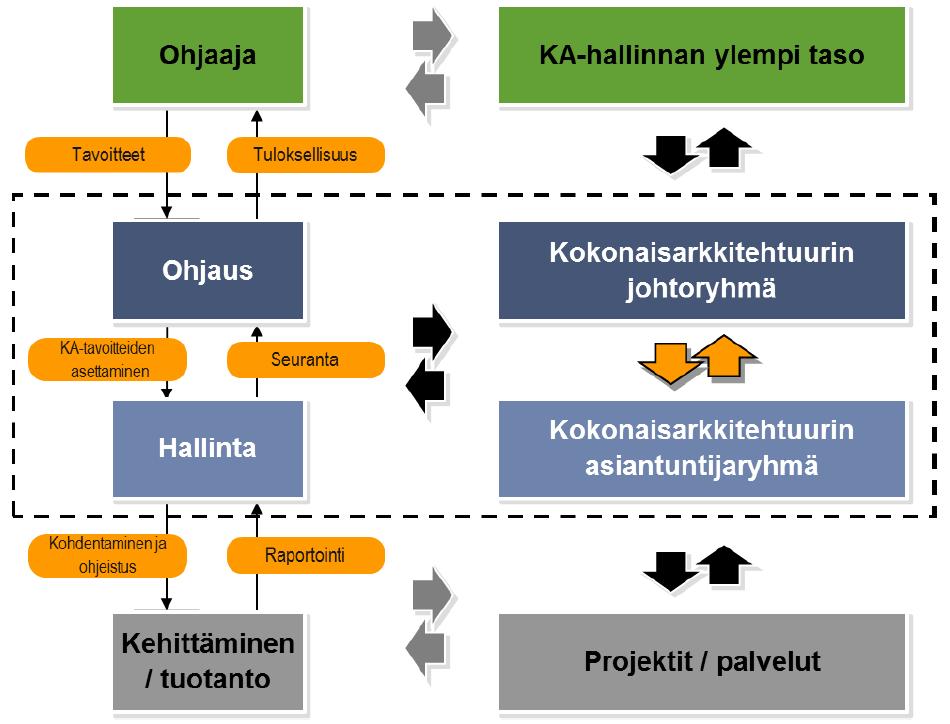 Ohjaaja

KA-hallinnan ylempi taso

Tavoitteet

Tuloksellisuus

Ohjaus

Kokonaisarkkitehtuurin johtoryhmä

KA-tavoitteiden asettaminen

Seuranta

Hallinta

Kokonaisarkkitehtuurin asiantuntijaryhmä

Kohdentaminen ja ohjeistus

Raportointi

Kehittäminen / tuotanto

Projektit / palvelut